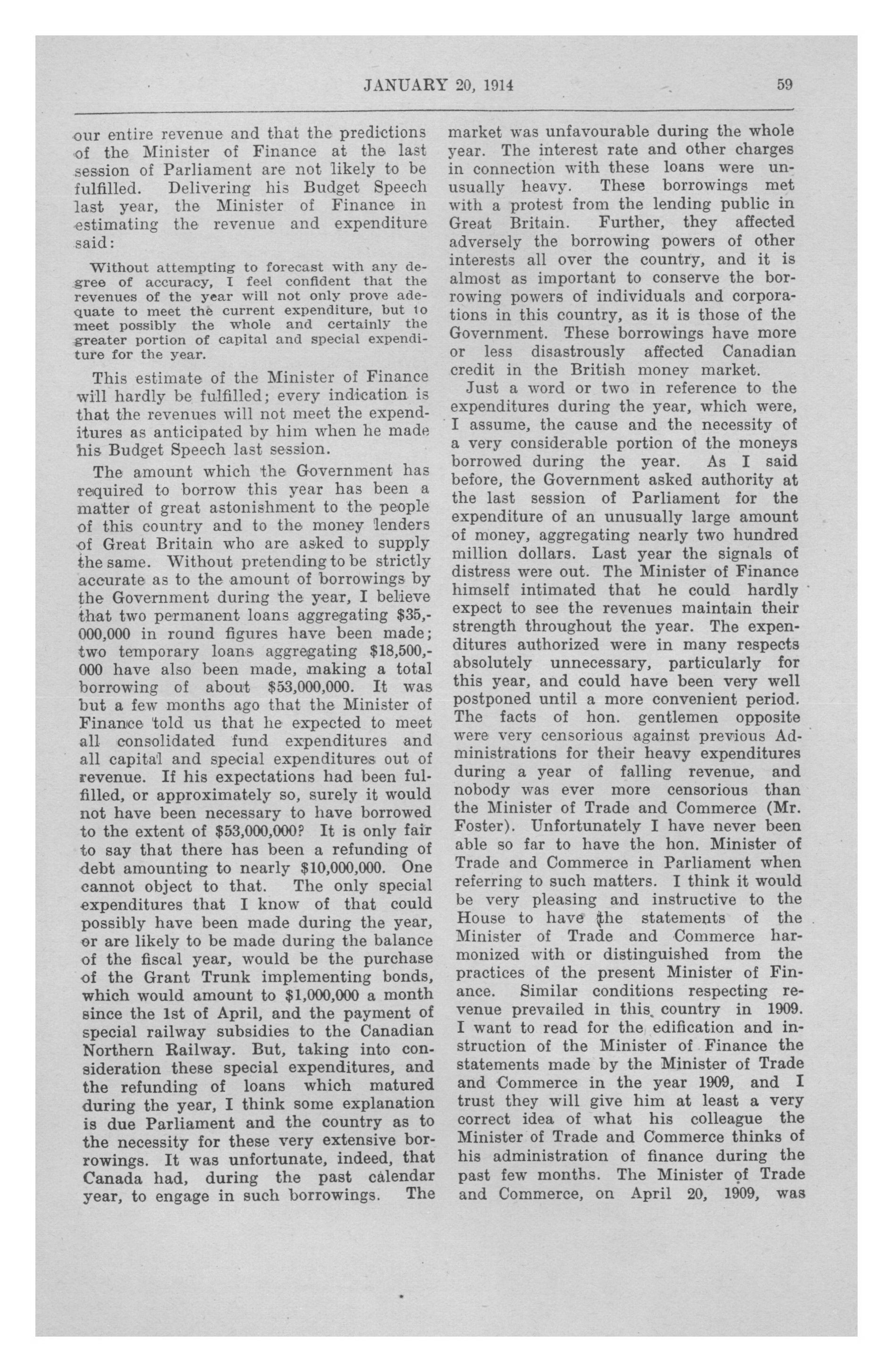 JANUARY 20, 1914

59

our entire revenue and that the predictions of the Minister of Finance at the last session of Parliament are not likely to be fulfilled. Delivering his Budget Speech last year, the Minister of Finance in estimating the revenue and expenditure said:

Without attempting to forecast with any degree of accuracy, I feel confident that the revenues of the year will not only prove adequate to meet the current expenditure, but to meet possibly the whole and certainly the greater portion of capital and special expenditure for the year.

This estimate of the Minister of Finance will hardly be fulfilled; every indication is that the revenues will not meet the expenditures as anticipated by him when he made his Budget Speech last session.

The amount which the Government has required to borrow this year has been a matter of great astonishment to the people of this country and to the money lenders of Great Britain who are asked to supply the same. Without pretending to be strictly accurate as to the amount of borrowings by the Government during the year, I believe that two permanent loans aggregating $35,000,000 in round figures have been made; two temporary loans aggregating $18,500,000 have also been made, making a total borrowing of about $53,000,000. It was but a few months ago that the Minister of Finance told us that he expected to meet all consolidated fund expenditures and all capital and special expenditures out of revenue. If his expectations had been fulfilled, or approximately so, surely it would not have been necessary to have borrowed to the extent of $53,000,000? It is only fair to say that there has been a refunding of debt amounting to nearly $10,000,000. One cannot object to that. The only special expenditures that I know of that could possibly have been made during the year, or are likely to be made during the balance of the fiscal year, would be the purchase of the Grant Trunk implementing bonds, which would amount to $1,000,000 a month since the 1st of April, and the payment of special railway subsidies to the Canadian Northern Railway. But, taking into consideration these special expenditures, and the refunding of loans which matured during the year, I think some explanation is due Parliament and the country as to the necessity for these very extensive borrowings. It was unfortunate, indeed, that Canada had, during the past calendar year, to engage in such borrowings. The market was unfavourable during the whole year. The interest rate and other charges in connection with these loans were unusually heavy. These borrowings met with a protest from the lending public in Great Britain. Further, they affected adversely the borrowing powers of other interests all over the country, and it is almost as important to conserve the borrowing powers of individuals and corporations in this country, as it is those of the Government. These borrowings have more or less disastrously affected Canadian credit in the British money market.

Just a word or two in reference to the expenditures during the year, which were, I assume, the cause and the necessity of a very considerable portion of the moneys borrowed during the year. As I said before, the Government asked authority at the last session of Parliament for the expenditure of an unusually large amount of money, aggregating nearly two hundred million dollars. Last year the signals of distress were out. The Minister of Finance himself intimated that he could hardly expect to see the revenues maintain their strength throughout the year. The expenditures authorized were in many respects absolutely unnecessary, particularly for this year, and could have been very well postponed until a more convenient period. The facts of hon. gentlemen opposite were very censorious against previous Administrations for their heavy expenditures during a year of falling revenue, and nobody was ever more censorious than the Minister of Trade and Commerce (Mr. Foster). Unfortunately I have never been able so far to have the hon. Minister of Trade and Commerce in Parliament when referring to such matters. I think it would be very pleasing and instructive to the House to have the statements of the Minister of Trade and Commerce harmonized with or distinguished from the practices of the present Minister of Finance. Similar conditions respecting revenue prevailed in this country in 1909. I want to read for the edification and instruction of the Minister of Finance the statements made by the Minister of Trade and Commerce in the year 1909, and I trust they will give him at least a very correct idea of what his colleague the Minister of Trade and Commerce thinks of his administration of finance during the past few months. The Minister of Trade and Commerce, on April 20, 1909, was